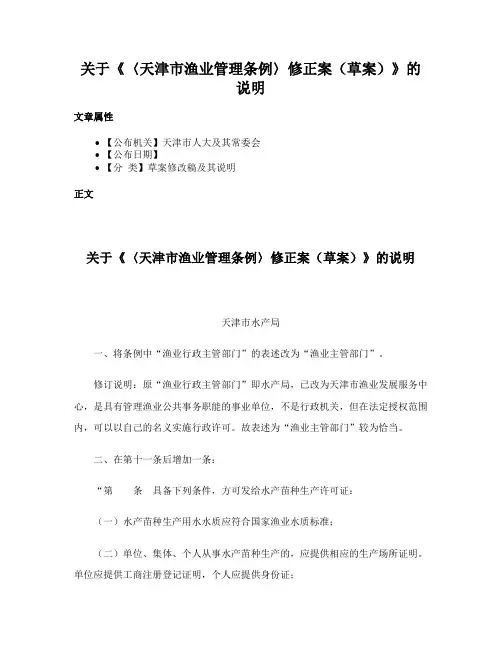 关于《〈天津市渔业管理条例〉修正案（草案）》的说明

文章属性

• 【公布机关】天津市人大及其常委会
• 【公布日期】
• 【分 类】草案修改稿及其说明

正文

关于《〈天津市渔业管理条例〉修正案（草案）》的说明

天津市水产局

一、将条例中“渔业行政主管部门”的表述改为“渔业主管部门”。

修订说明：原“渔业行政主管部门”即水产局，已改为天津市渔业发展服务中心，是具有管理渔业公共事务职能的事业单位，不是行政机关，但在法定授权范围内，可以以自己的名义实施行政许可。故表述为“渔业主管部门”较为恰当。

二、在第十一条后增加一条：

“第　　条　具备下列条件，方可发给水产苗种生产许可证：

（一）水产苗种生产用水水质应符合国家渔业水质标准；

（二）单位、集体、个人从事水产苗种生产的，应提供相应的生产场所证明。单位应提供工商注册登记证明，个人应提供身份证；